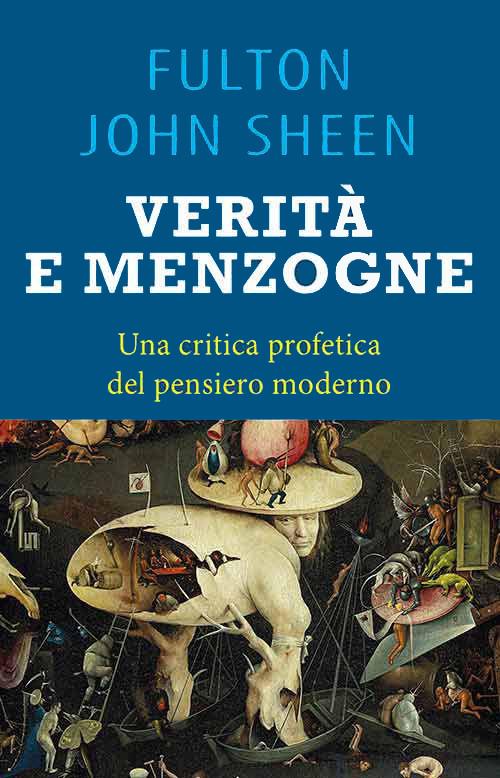 FULTON
JOHN SHEEN

VERITÀ
E MENZOGNE

Una critica profetica
del pensiero moderno